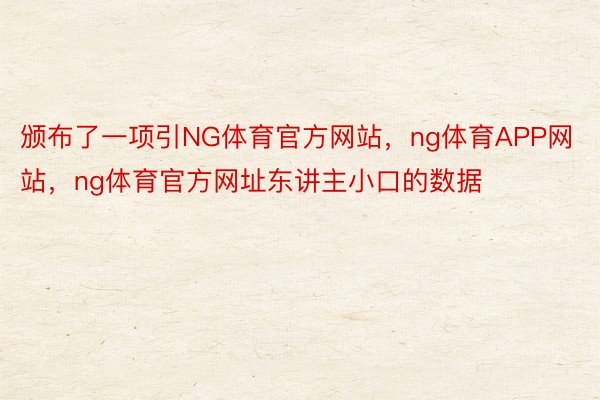 颁布了一项引NG体育官方网站，ng体育APP网站，ng体育官方网址东讲主小口的数据